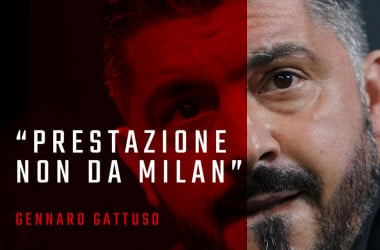 “PRESTAZIONE NON DA MILAN”

GENNARO GATTUSO